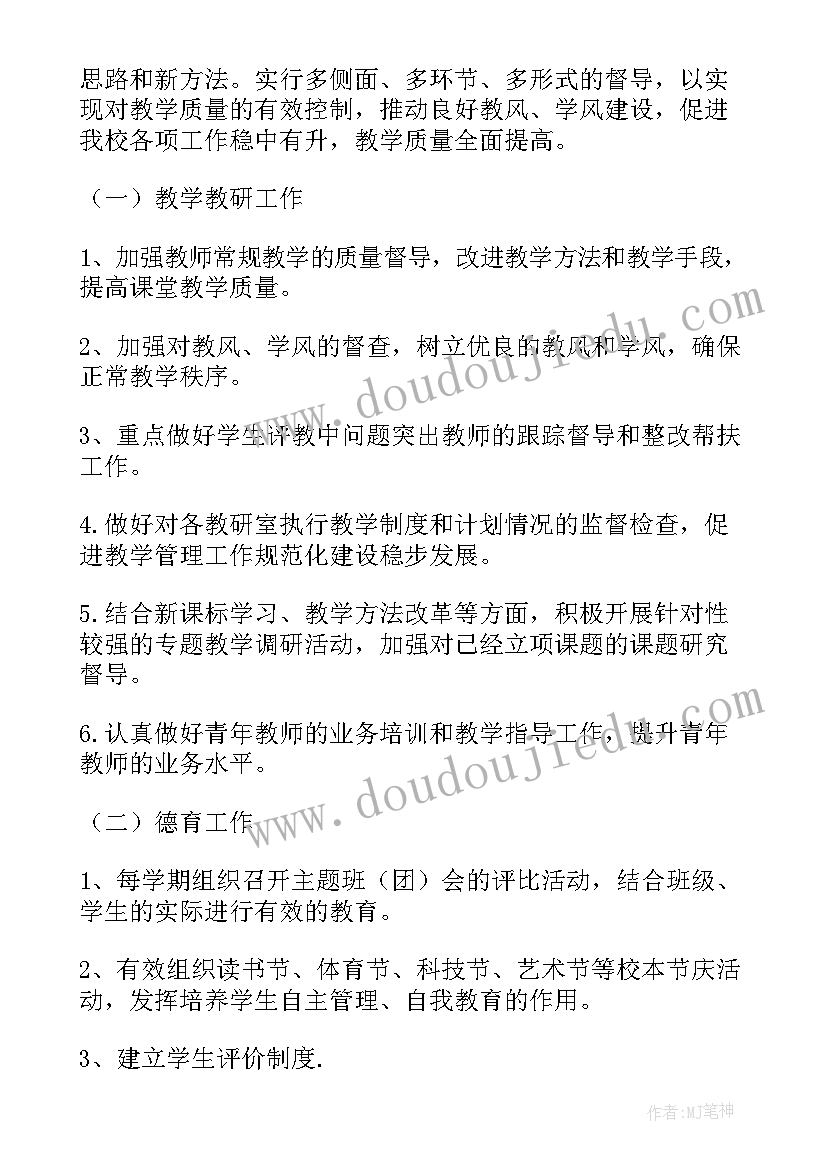 思路和新方法。实行多侧面、多环节、多形式的督导，以实现对教学质量的有效控制，推动良好教风、学风建设，促进我校各项工作稳中有升，教学质量全面提高。

（一）教学教研工作

1、加强教师常规教学的质量督导，改进教学方法和教学手段，提高课堂教学质量。

2、加强对教风、学风的督查，树立优良的教风和学风，确保正常教学秩序。

3、重点做好学生评教中问题突出教师的跟踪督导和整改帮扶工作。

4.做好对各教研室执行教学制度和计划情况的监督检查，促进教学管理工作规范化建设稳步发展。

5.结合新课标学习、教学方法改革等方面，积极开展针对性较强的专题教学调研活动，加强对已经立项课题的课题研究督导。

6.认真做好青年教师的业务培训和教学指导工作，提升青年教师的业务水平。

（二）德育工作

1、每学期组织召开主题班（团）会的评比活动，结合班级、学生的实际进行有效的教育。

2、有效组织读书节、体育节、科技节、艺术节等校本节庆活动，发挥培养学生自主管理、自我教育的作用。

3、建立学生评价制度.

www.doudoujiedu.com

www.doudoujiedu.com

作者:MJ笔神